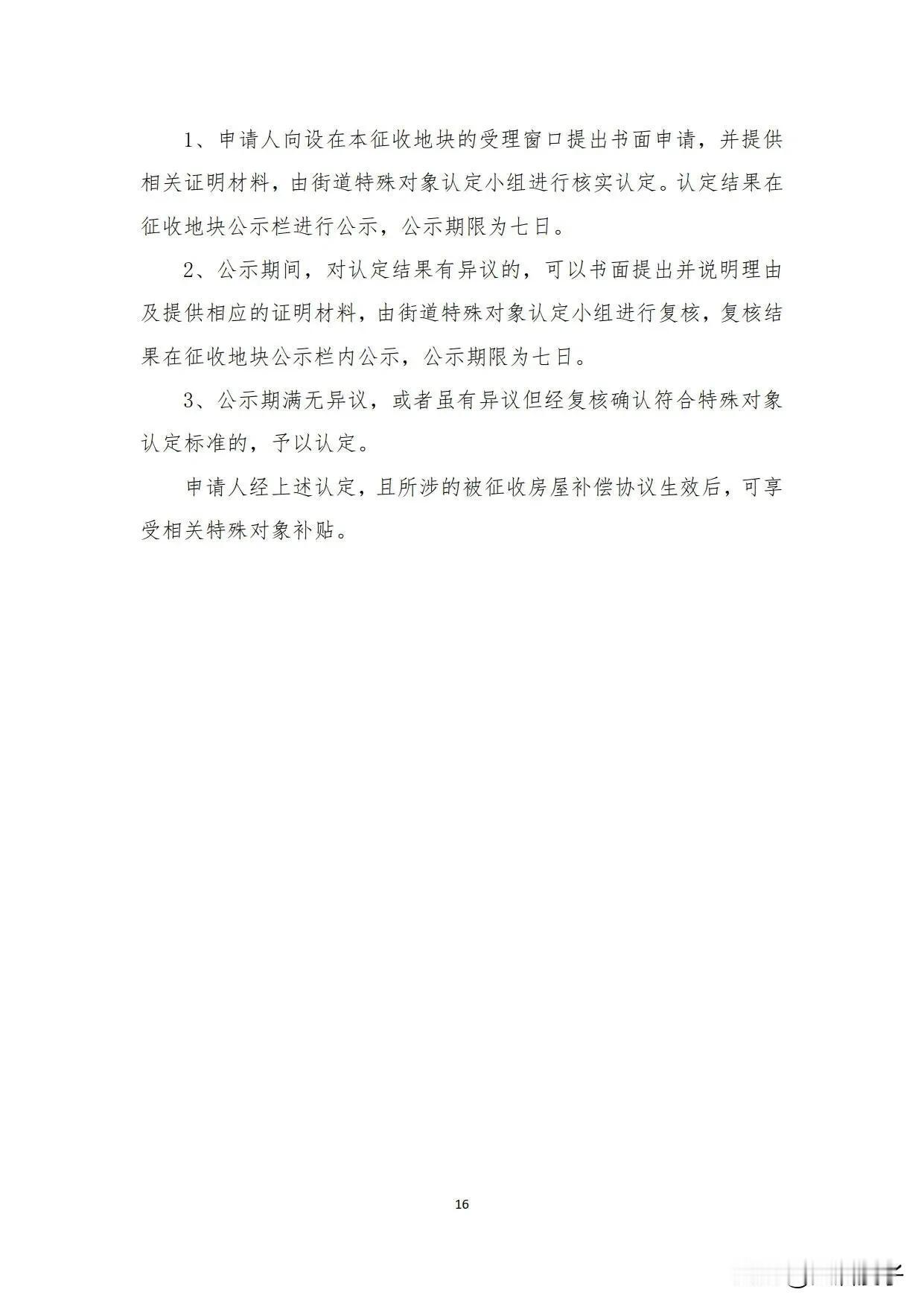 1、申请人向设在本征收地块的受理窗口提出书面申请，并提供相关证明材料，由街道特殊对象认定小组进行核实认定。认定结果在征收地块公示栏进行公示，公示期限为七日。

2、公示期间，对认定结果有异议的，可以书面提出并说明理由及提供相应的证明材料，由街道特殊对象认定小组进行复核，复核结果在征收地块公示栏内公示，公示期限为七日。

3、公示期满无异议，或者虽有异议但经复核确认符合特殊对象认定标准的，予以认定。

申请人经上述认定，且所涉的被征收房屋补偿协议生效后，可享受相关特殊对象补贴。

16